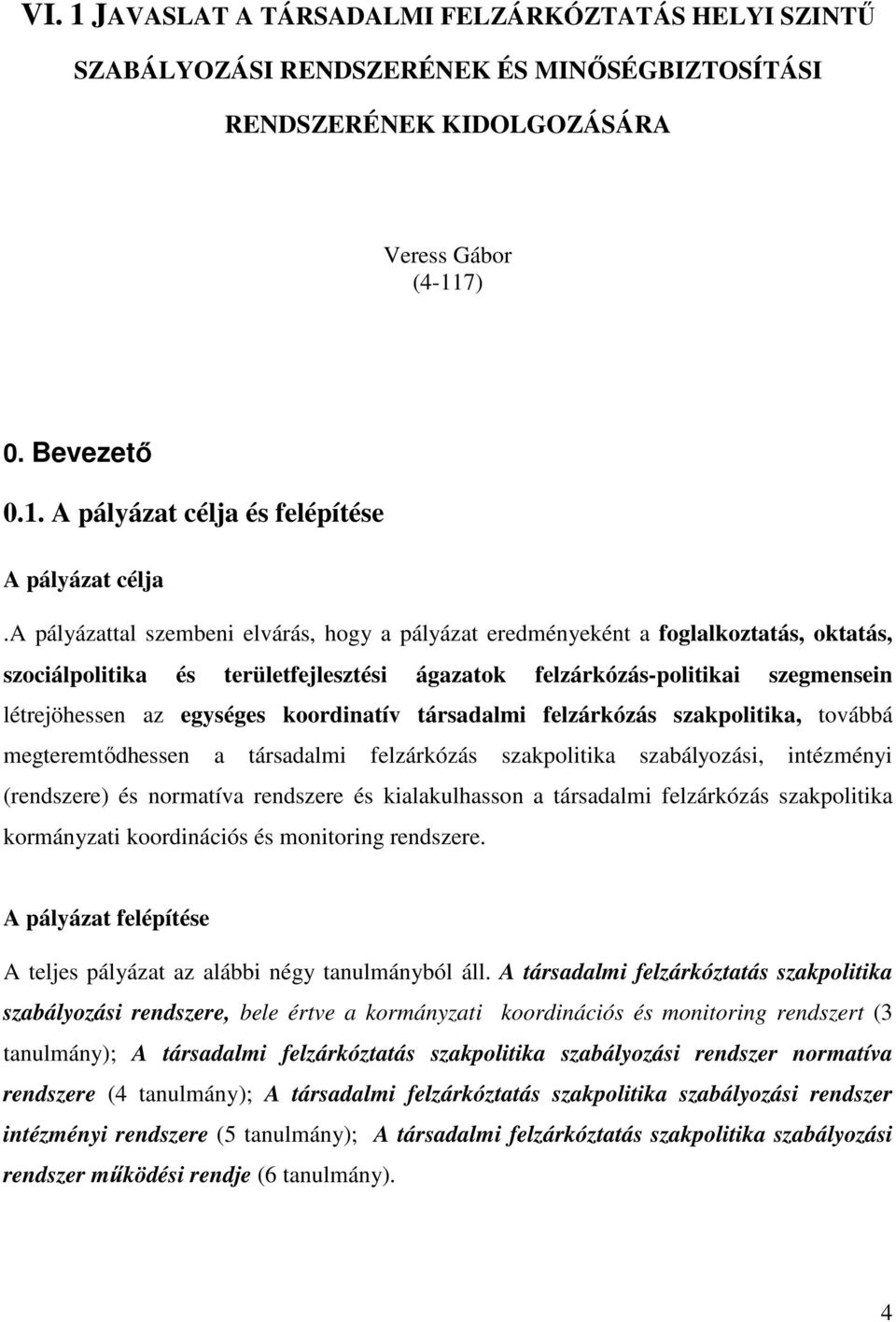 VI. 1 JAVASLAT A TÁRSADALMI FELZÁRKÓZTATÁS HELYI SZINTŰ SZABÁLYOZÁSI RENDSZERÉNEK ÉS MINŐSÉGBIZTOSÍTÁSI RENDSZERÉNEK KIDOLGOZÁSÁRA

Veress Gábor
(4-117)

0. Bevezető

0.1. A pályázat célja és felépítése

A pályázat célja

.A pályázattal szembeni elvárás, hogy a pályázat eredményeként a foglalkoztatás, oktatás, szociálpolitika és területfejlesztési ágazatok felzárkózás-politikai szegmensein létrejöhessen az egységes koordinatív társadalmi felzárkózás szakpolitika, továbbá megteremtődhessen a társadalmi felzárkózás szakpolitika szabályozási, intézményi (rendszere) és normatíva rendszere és kialakulhasson a társadalmi felzárkózás szakpolitika kormányzati koordinációs és monitoring rendszere.

A pályázat felépítése

A teljes pályázat az alábbi négy tanulmányból áll. A társadalmi felzárkóztatás szakpolitika szabályozási rendszere, bele értve a kormányzati koordinációs és monitoring rendszert (3 tanulmány); A társadalmi felzárkóztatás szakpolitika szabályozási rendszer normatíva rendszere (4 tanulmány); A társadalmi felzárkóztatás szakpolitika szabályozási rendszer intézményi rendszere (5 tanulmány); A társadalmi felzárkóztatás szakpolitika szabályozási rendszer működési rendje (6 tanulmány).

4